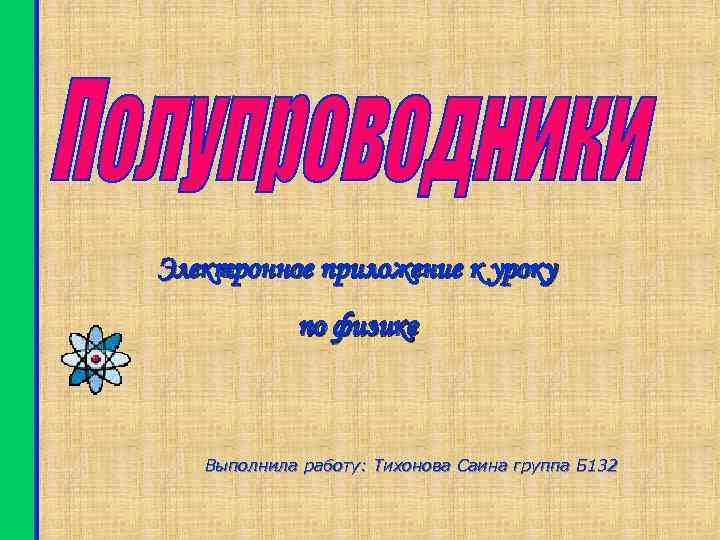 Полупроводники

Электронное приложение к уроку по физике

Выполнила работу: Тихонова Саина группа Б132